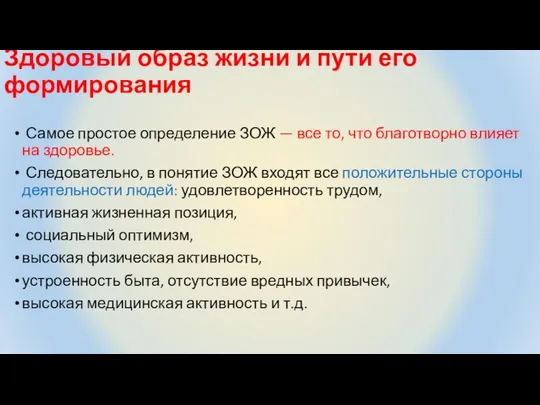 Здоровый образ жизни и пути его формирования

• Самое простое определение ЗОЖ — все то, что благотворно влияет на здоровье.

• Следовательно, в понятие ЗОЖ входят все положительные стороны деятельности людей: удовлетворенность трудом,

• активная жизненная позиция,

• социальный оптимизм,

• высокая физическая активность,

• устроенность быта, отсутствие вредных привычек,

• высокая медицинская активность и т.д.